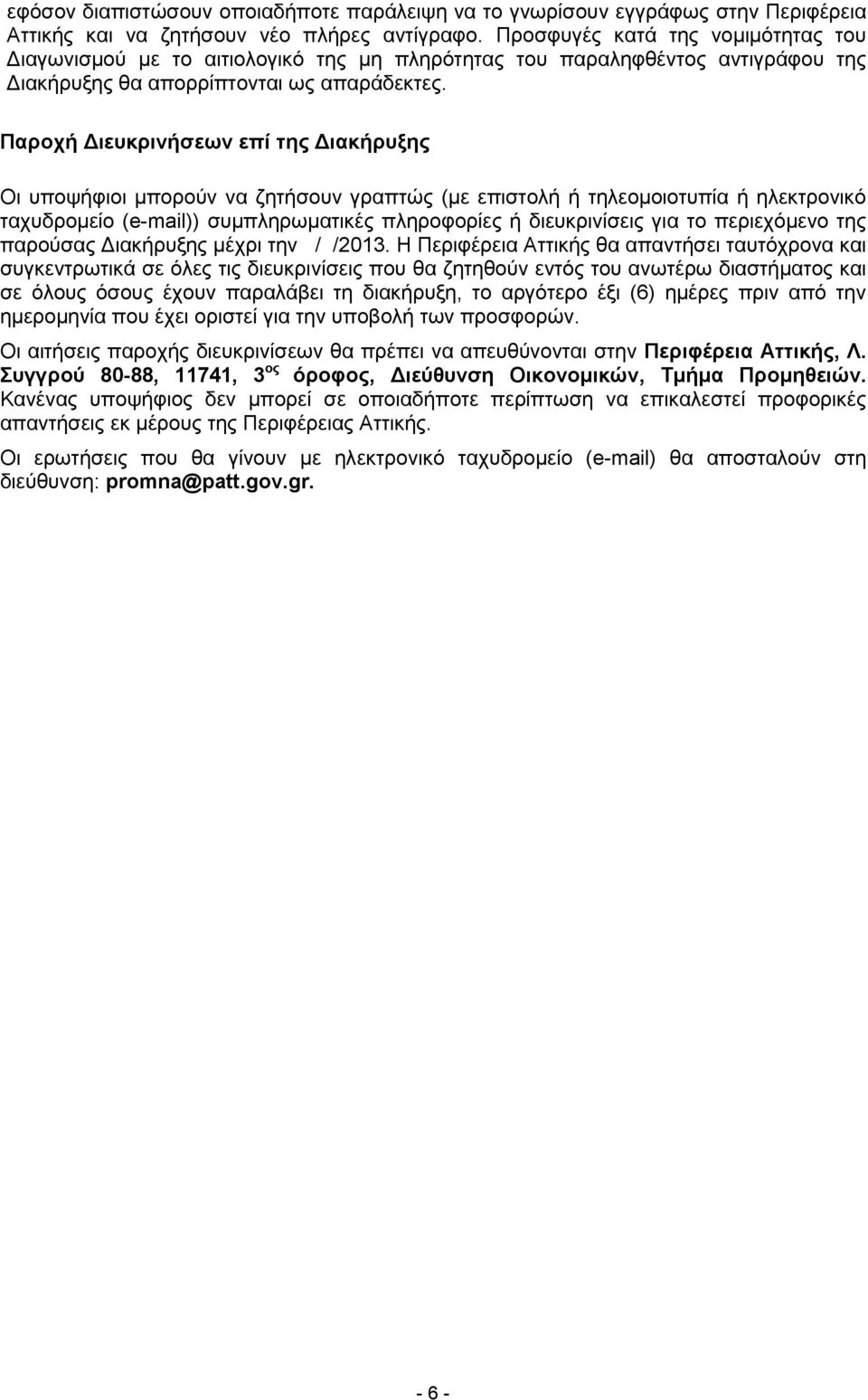 εφόσον διαπιστώσουν οποιαδήποτε παράλειψη να το γνωρίσουν εγγράφως στην Περιφέρεια Αττικής και να ζητήσουν νέο πλήρες αντίγραφο. Προσφυγές κατά της νομιμότητας του Διαγωνισμού με το αιτιολογικό της μη πληρότητας του παραληφθέντος αντιγράφου της Διακήρυξης θα απορρίπτονται ως απαράδεκτες.

Παροχή Διευκρινήσεων επί της Διακήρυξης

Οι υποψήφιοι μπορούν να ζητήσουν γραπτώς (με επιστολή ή τηλεομοιοτυπία ή ηλεκτρονικό ταχυδρομείο (e-mail)) συμπληρωματικές πληροφορίες ή διευκρινίσεις για το περιεχόμενο της παρούσας Διακήρυξης μέχρι την / /2013. Η Περιφέρεια Αττικής θα απαντήσει ταυτόχρονα και συγκεντρωτικά σε όλες τις διευκρινίσεις που θα ζητηθούν εντός του ανωτέρω διαστήματος και σε όλους όσους έχουν παραλάβει τη διακήρυξη, το αργότερο έξι (6) ημέρες πριν από την ημερομηνία που έχει οριστεί για την υποβολή των προσφορών.

Οι αιτήσεις παροχής διευκρινίσεων θα πρέπει να απευθύνονται στην Περιφέρεια Αττικής, Λ. Συγγρού 80-88, 11741, 3$^{ος}$ όροφος, Διεύθυνση Οικονομικών, Τμήμα Προμηθειών. Κανένας υποψήφιος δεν μπορεί σε οποιαδήποτε περίπτωση να επικαλεστεί προφορικές απαντήσεις εκ μέρους της Περιφέρειας Αττικής.

Οι ερωτήσεις που θα γίνουν με ηλεκτρονικό ταχυδρομείο (e-mail) θα αποσταλούν στη διεύθυνση: promna@patt.gov.gr.

- 6 -